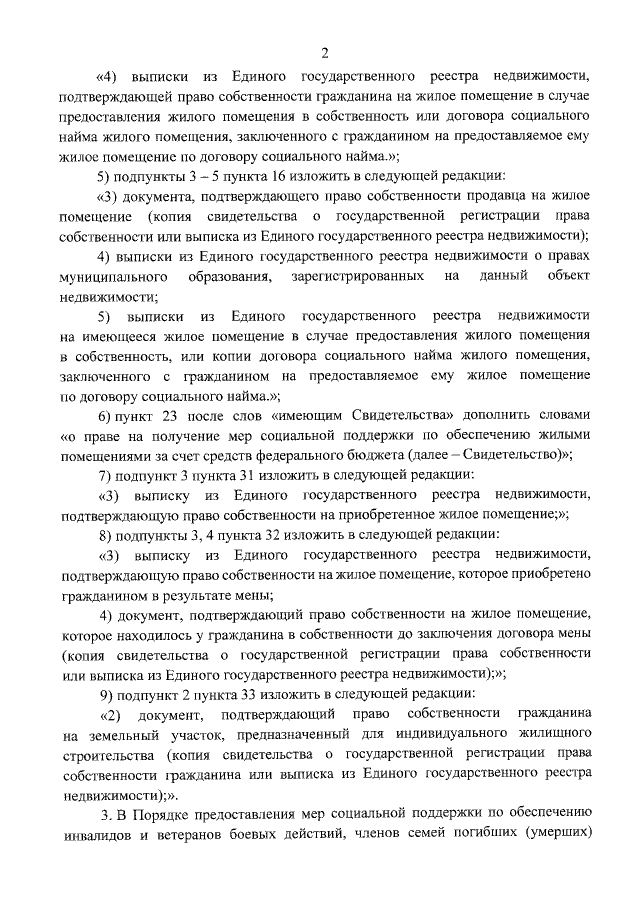 2

«4) выписки из Единого государственного реестра недвижимости, подтверждающей право собственности гражданина на жилое помещение в случае предоставления жилого помещения в собственность или договора социального найма жилого помещения, заключенного с гражданином на предоставляемое ему жилое помещение по договору социального найма.»;

5) подпункты 3 – 5 пункта 16 изложить в следующей редакции:

«3) документа, подтверждающего право собственности продавца на жилое помещение (копия свидетельства о государственной регистрации права собственности или выписка из Единого государственного реестра недвижимости);

4) выписки из Единого государственного реестра недвижимости о правах муниципального образования, зарегистрированных на данный объект недвижимости;

5) выписки из Единого государственного реестра недвижимости на имеющееся жилое помещение в случае предоставления жилого помещения в собственность, или копии договора социального найма жилого помещения, заключенного с гражданином на предоставляемое ему жилое помещение по договору социального найма.»;

6) пункт 23 после слов «имеющим Свидетельства» дополнить словами «о праве на получение мер социальной поддержки по обеспечению жилыми помещениями за счет средств федерального бюджета (далее – Свидетельство)»;

7) подпункт 3 пункта 31 изложить в следующей редакции:

«3) выписку из Единого государственного реестра недвижимости, подтверждающую право собственности на приобретенное жилое помещение;»;

8) подпункты 3, 4 пункта 32 изложить в следующей редакции:

«3) выписку из Единого государственного реестра недвижимости, подтверждающую право собственности на жилое помещение, которое приобретено гражданином в результате мены;

4) документ, подтверждающий право собственности на жилое помещение, которое находилось у гражданина в собственности до заключения договора мены (копия свидетельства о государственной регистрации права собственности или выписка из Единого государственного реестра недвижимости);»;

9) подпункт 2 пункта 33 изложить в следующей редакции:

«2) документ, подтверждающий право собственности гражданина на земельный участок, предназначенный для индивидуального жилищного строительства (копия свидетельства о государственной регистрации права собственности гражданина или выписка из Единого государственного реестра недвижимости);».

3. В Порядке предоставления мер социальной поддержки по обеспечению инвалидов и ветеранов боевых действий, членов семей погибших (умерших)